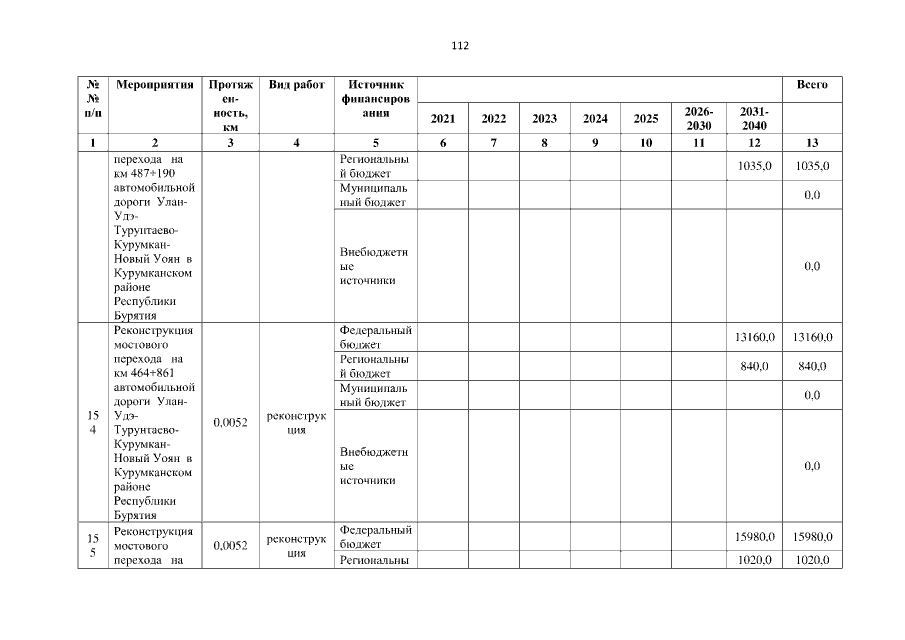 112

| №№ п/п | Мероприятия | Протяженность, км | Вид работ | Источник финансирования | 2021 | 2022 | 2023 | 2024 | 2025 | 2026-2030 | 2031-2040 | Всего |
|---|---|---|---|---|---|---|---|---|---|---|---|---|
| 1 | 2 | 3 | 4 | 5 | 6 | 7 | 8 | 9 | 10 | 11 | 12 | 13 |
| | перехода на км 487+190 автомобильной дороги Улан-Удэ-Турунтаево-Курумкан-Новый Уоян в Курумканском районе Республики Бурятия | | | Региональный бюджет | | | | | | | 1035,0 | 1035,0 |
| | | | | Муниципальный бюджет | | | | | | | | 0,0 |
| | | | | Внебюджетные источники | | | | | | | | 0,0 |
| 154 | Реконструкция мостового перехода на км 464+861 автомобильной дороги Улан-Удэ-Турунтаево-Курумкан-Новый Уоян в Курумканском районе Республики Бурятия | 0,0052 | реконструкция | Федеральный бюджет | | | | | | | 13160,0 | 13160,0 |
| | | | | Региональный бюджет | | | | | | | 840,0 | 840,0 |
| | | | | Муниципальный бюджет | | | | | | | | 0,0 |
| | | | | Внебюджетные источники | | | | | | | | 0,0 |
| 155 | Реконструкция мостового перехода на | 0,0052 | реконструкция | Федеральный бюджет | | | | | | | 15980,0 | 15980,0 |
| | | | | Региональны | | | | | | | 1020,0 | 1020,0 |